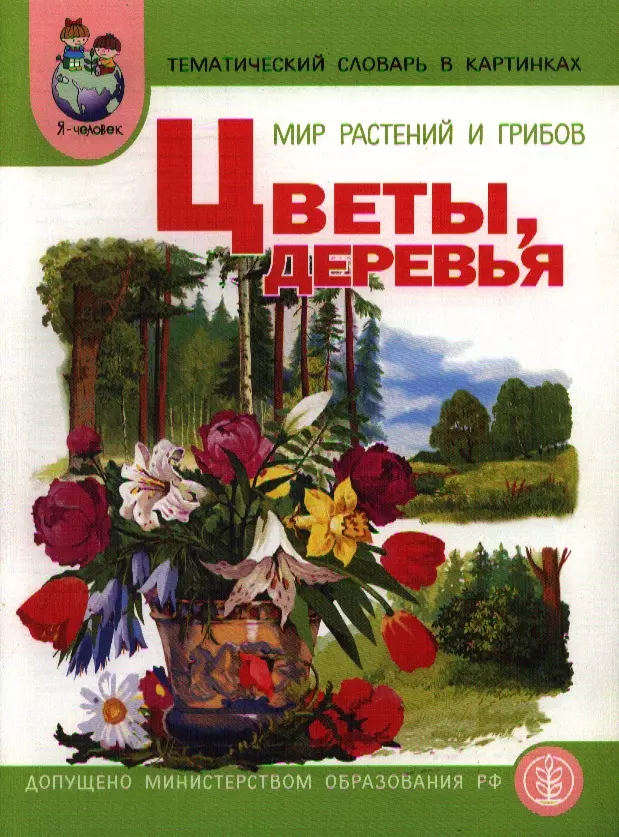 Я-человек

ТЕМАТИЧЕСКИЙ СЛОВАРЬ В КАРТИНКАХ

МИР РАСТЕНИЙ И ГРИБОВ

ЦВЕТЫ, ДЕРЕВЬЯ

ДОПУЩЕНО МИНИСТЕРСТВОМ ОБРАЗОВАНИЯ РФ